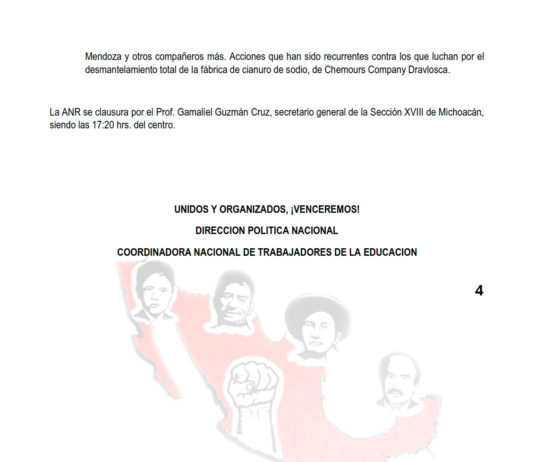 Mendoza y otros compañeros más. Acciones que han sido recurrentes contra los que luchan por el desmantelamiento total de la fábrica de cianuro de sodio, de Chemours Company Dravlosca.

La ANR se clausura por el Prof. Gamaliel Guzmán Cruz, secretario general de la Sección XVIII de Michoacán, siendo las 17:20 hrs. del centro.

UNIDOS Y ORGANIZADOS, ¡VENCEREMOS!

DIRECCION POLITICA NACIONAL

COORDINADORA NACIONAL DE TRABAJADORES DE LA EDUCACION

4